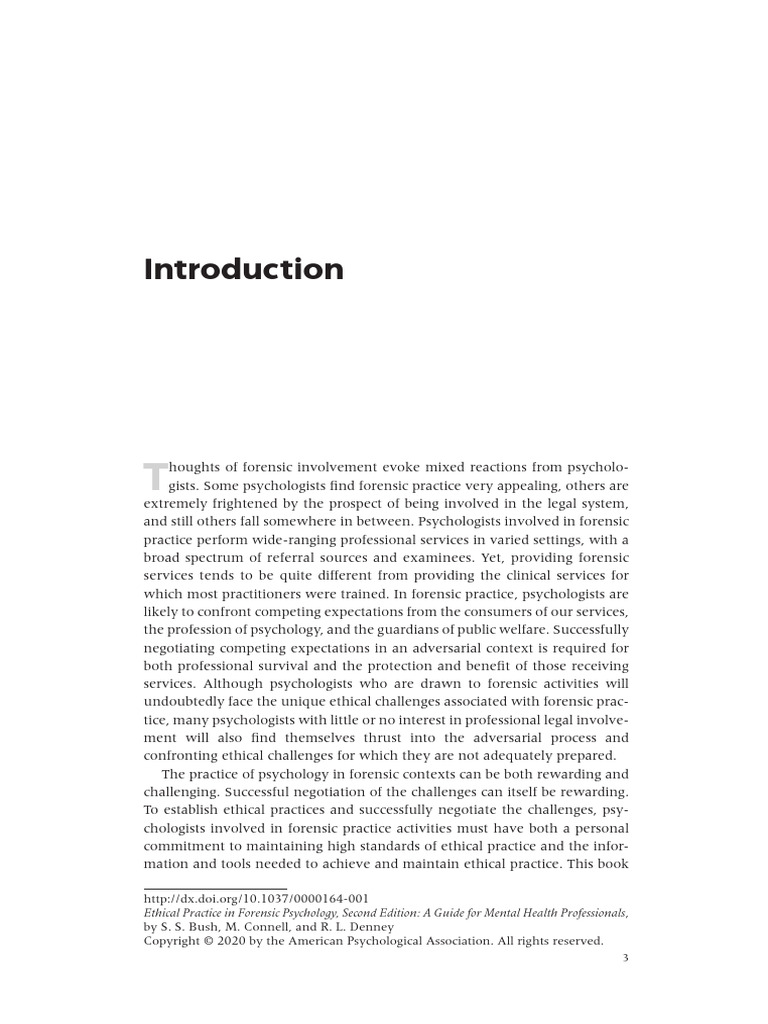 Introduction

Thoughts of forensic involvement evoke mixed reactions from psychologists. Some psychologists find forensic practice very appealing, others are extremely frightened by the prospect of being involved in the legal system, and still others fall somewhere in between. Psychologists involved in forensic practice perform wide-ranging professional services in varied settings, with a broad spectrum of referral sources and examinees. Yet, providing forensic services tends to be quite different from providing the clinical services for which most practitioners were trained. In forensic practice, psychologists are likely to confront competing expectations from the consumers of our services, the profession of psychology, and the guardians of public welfare. Successfully negotiating competing expectations in an adversarial context is required for both professional survival and the protection and benefit of those receiving services. Although psychologists who are drawn to forensic activities will undoubtedly face the unique ethical challenges associated with forensic practice, many psychologists with little or no interest in professional legal involvement will also find themselves thrust into the adversarial process and confronting ethical challenges for which they are not adequately prepared.

The practice of psychology in forensic contexts can be both rewarding and challenging. Successful negotiation of the challenges can itself be rewarding. To establish ethical practices and successfully negotiate the challenges, psychologists involved in forensic practice activities must have both a personal commitment to maintaining high standards of ethical practice and the information and tools needed to achieve and maintain ethical practice. This book

http://dx.doi.org/10.1037/0000164-001
Ethical Practice in Forensic Psychology, Second Edition: A Guide for Mental Health Professionals, by S. S. Bush, M. Connell, and R. L. Denney
Copyright © 2020 by the American Psychological Association. All rights reserved.

3